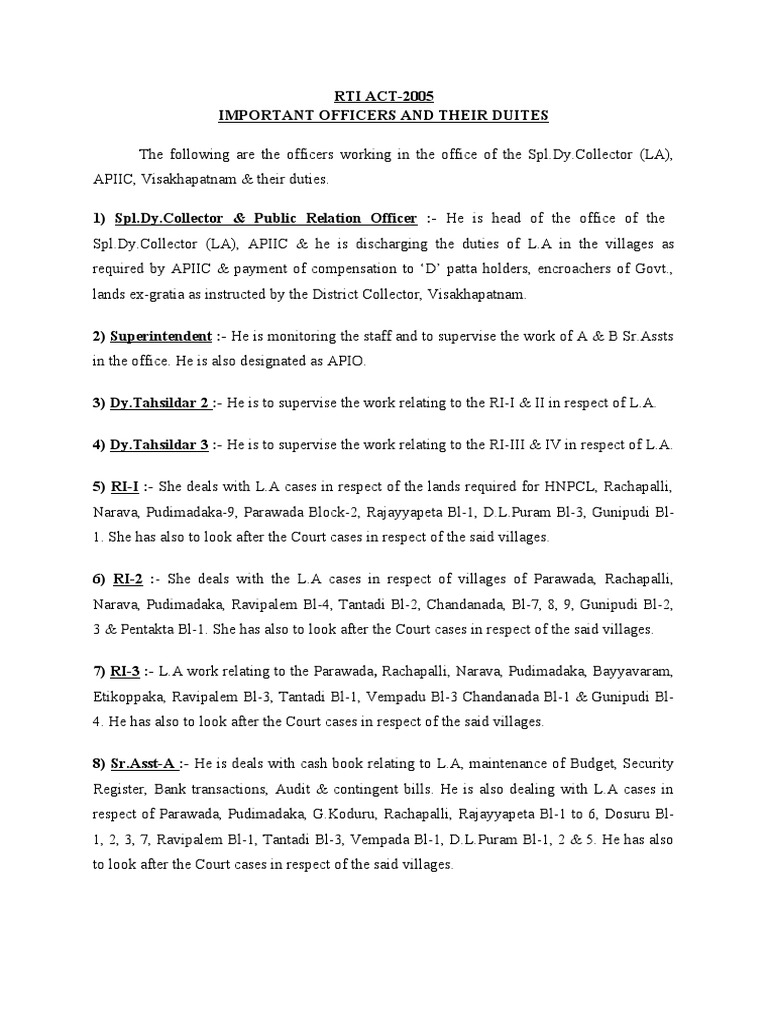 RTI ACT-2005
IMPORTANT OFFICERS AND THEIR DUITES

The following are the officers working in the office of the Spl.Dy.Collector (LA), APIIC, Visakhapatnam & their duties.

1) Spl.Dy.Collector & Public Relation Officer :- He is head of the office of the Spl.Dy.Collector (LA), APIIC & he is discharging the duties of L.A in the villages as required by APIIC & payment of compensation to 'D' patta holders, encroachers of Govt., lands ex-gratia as instructed by the District Collector, Visakhapatnam.

2) Superintendent :- He is monitoring the staff and to supervise the work of A & B Sr.Assts in the office. He is also designated as APIO.

3) Dy.Tahsildar 2 :- He is to supervise the work relating to the RI-I & II in respect of L.A.

4) Dy.Tahsildar 3 :- He is to supervise the work relating to the RI-III & IV in respect of L.A.

5) RI-I :- She deals with L.A cases in respect of the lands required for HNPCL, Rachapalli, Narava, Pudimadaka-9, Parawada Block-2, Rajayyapeta Bl-1, D.L.Puram Bl-3, Gunipudi Bl-1. She has also to look after the Court cases in respect of the said villages.

6) RI-2 :- She deals with the L.A cases in respect of villages of Parawada, Rachapalli, Narava, Pudimadaka, Ravipalem Bl-4, Tantadi Bl-2, Chandanada, Bl-7, 8, 9, Gunipudi Bl-2, 3 & Pentakta Bl-1. She has also to look after the Court cases in respect of the said villages.

7) RI-3 :- L.A work relating to the Parawada, Rachapalli, Narava, Pudimadaka, Bayyavaram, Etikoppaka, Ravipalem Bl-3, Tantadi Bl-1, Vempadu Bl-3 Chandanada Bl-1 & Gunipudi Bl-4. He has also to look after the Court cases in respect of the said villages.

8) Sr.Asst-A :- He is deals with cash book relating to L.A, maintenance of Budget, Security Register, Bank transactions, Audit & contingent bills. He is also dealing with L.A cases in respect of Parawada, Pudimadaka, G.Koduru, Rachapalli, Rajayyapeta Bl-1 to 6, Dosuru Bl-1, 2, 3, 7, Ravipalem Bl-1, Tantadi Bl-3, Vempada Bl-1, D.L.Puram Bl-1, 2 & 5. He has also to look after the Court cases in respect of the said villages.